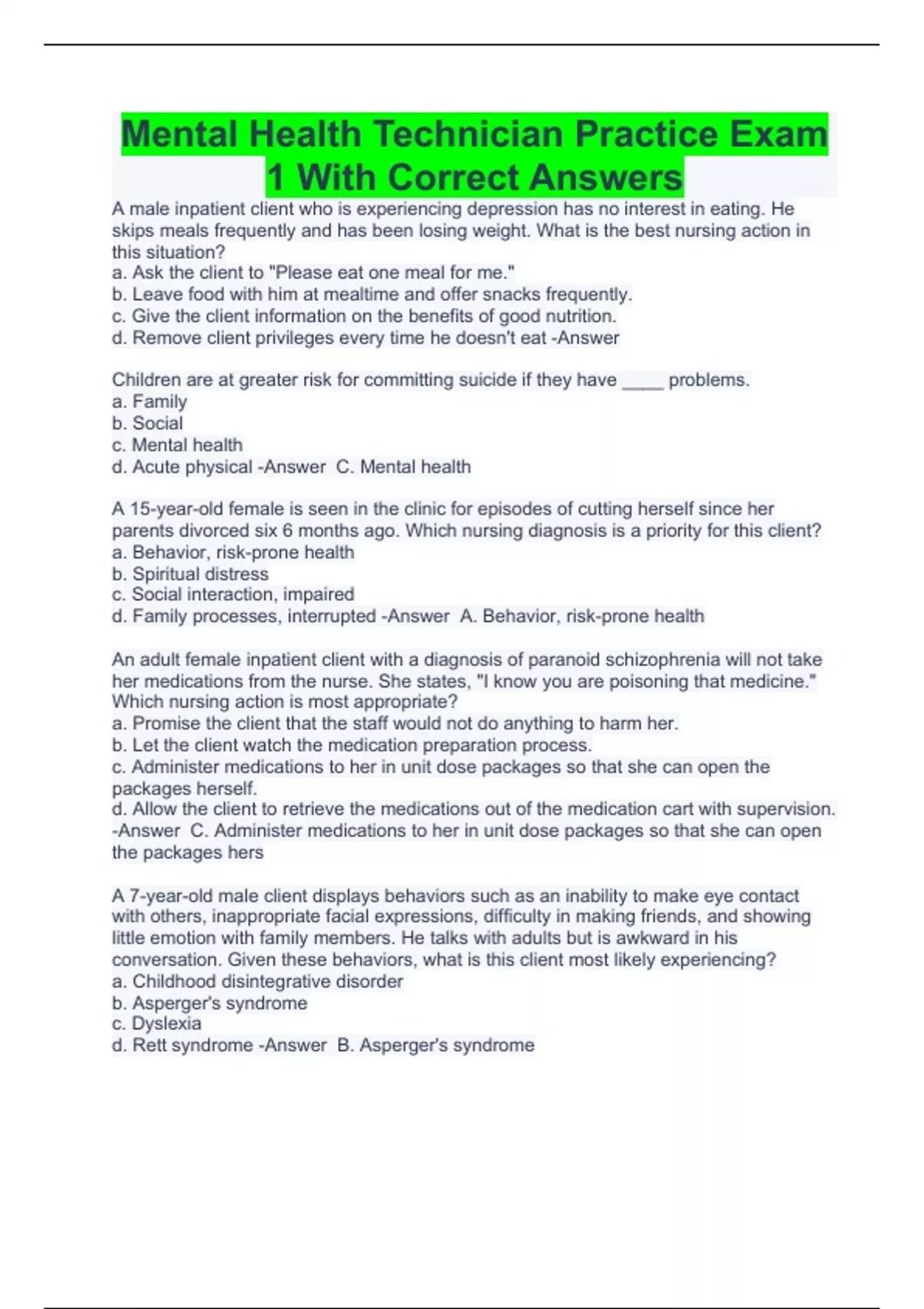 Mental Health Technician Practice Exam 1 With Correct Answers

A male inpatient client who is experiencing depression has no interest in eating. He skips meals frequently and has been losing weight. What is the best nursing action in this situation?
a. Ask the client to "Please eat one meal for me."
b. Leave food with him at mealtime and offer snacks frequently.
c. Give the client information on the benefits of good nutrition.
d. Remove client privileges every time he doesn't eat -Answer

Children are at greater risk for committing suicide if they have ____ problems.
a. Family
b. Social
c. Mental health
d. Acute physical -Answer C. Mental health

A 15-year-old female is seen in the clinic for episodes of cutting herself since her parents divorced six 6 months ago. Which nursing diagnosis is a priority for this client?
a. Behavior, risk-prone health
b. Spiritual distress
c. Social interaction, impaired
d. Family processes, interrupted -Answer A. Behavior, risk-prone health

An adult female inpatient client with a diagnosis of paranoid schizophrenia will not take her medications from the nurse. She states, "I know you are poisoning that medicine." Which nursing action is most appropriate?
a. Promise the client that the staff would not do anything to harm her.
b. Let the client watch the medication preparation process.
c. Administer medications to her in unit dose packages so that she can open the packages herself.
d. Allow the client to retrieve the medications out of the medication cart with supervision. -Answer C. Administer medications to her in unit dose packages so that she can open the packages hers

A 7-year-old male client displays behaviors such as an inability to make eye contact with others, inappropriate facial expressions, difficulty in making friends, and showing little emotion with family members. He talks with adults but is awkward in his conversation. Given these behaviors, what is this client most likely experiencing?
a. Childhood disintegrative disorder
b. Asperger's syndrome
c. Dyslexia
d. Rett syndrome -Answer B. Asperger's syndrome